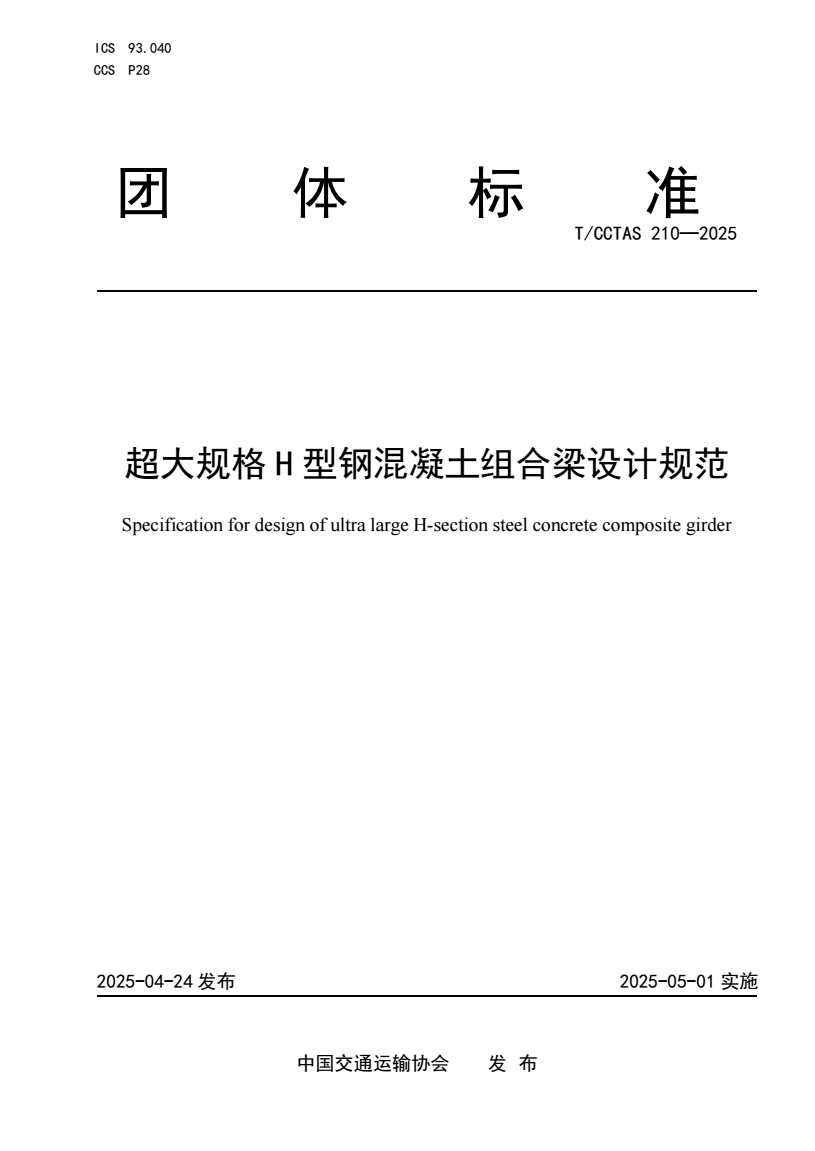 ICS 93.040
CCS P28

团 体 标 准

T/CCTAS 210—2025

超大规格 H 型钢混凝土组合梁设计规范

Specification for design of ultra large H-section steel concrete composite girder

2025-04-24 发布

2025-05-01 实施

中国交通运输协会 发 布